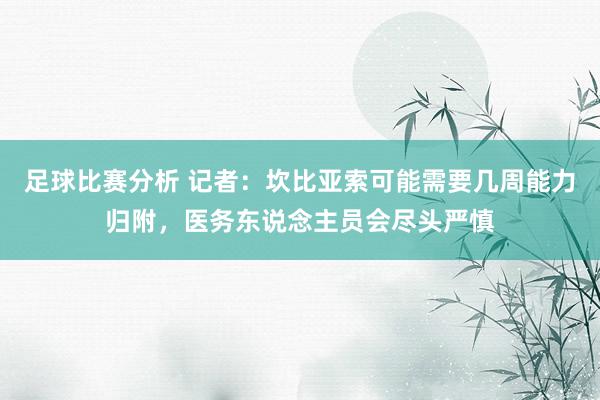 足球比赛分析 记者：坎比亚索可能需要几周能力归附，医务东说念主员会尽头严慎